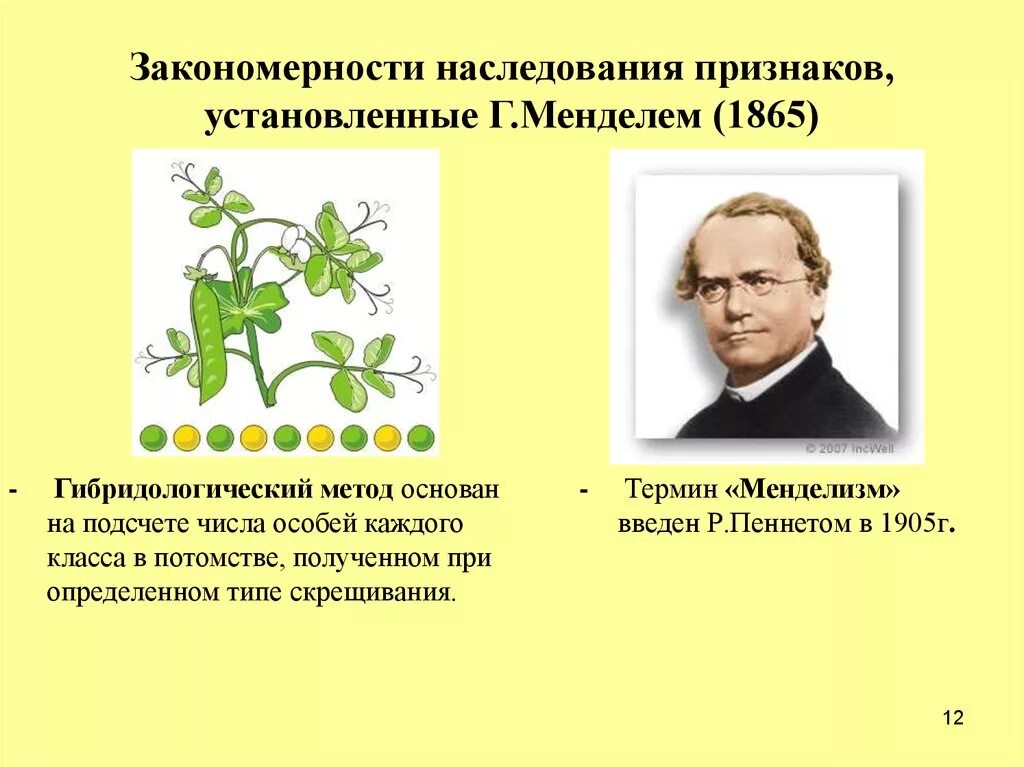 Закономерности наследования признаков, установленные Г.Менделем (1865)

© 2007 IncWell

- Гибридологический метод основан на подсчете числа особей каждого класса в потомстве, полученном при определенном типе скрещивания.

- Термин «Менделизм» введен Р.Пеннетом в 1905г.

12